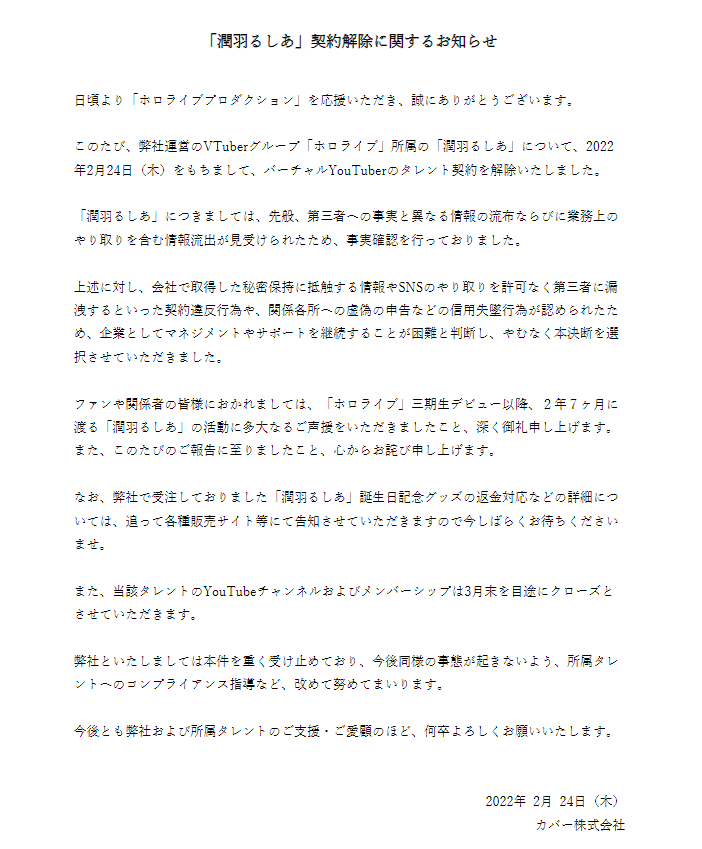 「潤羽るしあ」契約解除に関するお知らせ

日頃より「ホロライブプロダクション」を応援いただき、誠にありがとうございます。

このたび、弊社運営のVTuberグループ「ホロライブ」所属の「潤羽るしあ」について、2022年2月24日（木）をもちまして、バーチャルYouTuberのタレント契約を解除いたしました。

「潤羽るしあ」につきましては、先般、第三者への事実と異なる情報の流布ならびに業務上のやり取りを含む情報流出が見受けられたため、事実確認を行っておりました。

上述に対し、会社で取得した秘密保持に抵触する情報やSNSのやり取りを許可なく第三者に漏洩するといった契約違反行為や、関係各所への虚偽の申告などの信用失墜行為が認められたため、企業としてマネジメントやサポートを継続することが困難と判断し、やむなく本決断を選択させていただきました。

ファンや関係者の皆様におかれましては、「ホロライブ」三期生デビュー以降、２年７ヶ月に渡る「潤羽るしあ」の活動に多大なるご声援をいただきましたこと、深く御礼申し上げます。また、このたびのご報告に至りましたこと、心からお詫び申し上げます。

なお、弊社で受注しておりました「潤羽るしあ」誕生日記念グッズの返金対応などの詳細については、追って各種販売サイト等にて告知させていただきますので今しばらくお待ちくださいませ。

また、当該タレントのYouTubeチャンネルおよびメンバーシップは3月末を目途にクローズとさせていただきます。

弊社といたしましては本件を重く受け止めており、今後同様の事態が起きないよう、所属タレントへのコンプライアンス指導など、改めて努めてまいります。

今後とも弊社および所属タレントのご支援・ご愛顧のほど、何卒よろしくお願いいたします。

2022年 2月 24日（木）
カバー株式会社